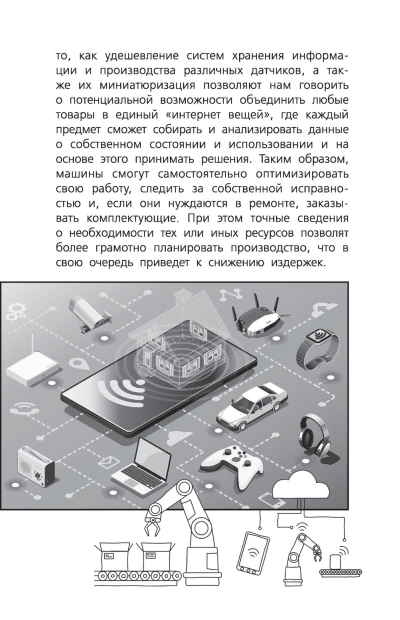 то, как удешевление систем хранения информации и производства различных датчиков, а также их миниатюризация позволяют нам говорить о потенциальной возможности объединить любые товары в единый «интернет вещей», где каждый предмет сможет собирать и анализировать данные о собственном состоянии и использовании и на основе этого принимать решения. Таким образом, машины смогут самостоятельно оптимизировать свою работу, следить за собственной исправностью и, если они нуждаются в ремонте, заказывать комплектующие. При этом точные сведения о необходимости тех или иных ресурсов позволят более грамотно планировать производство, что в свою очередь приведет к снижению издержек.